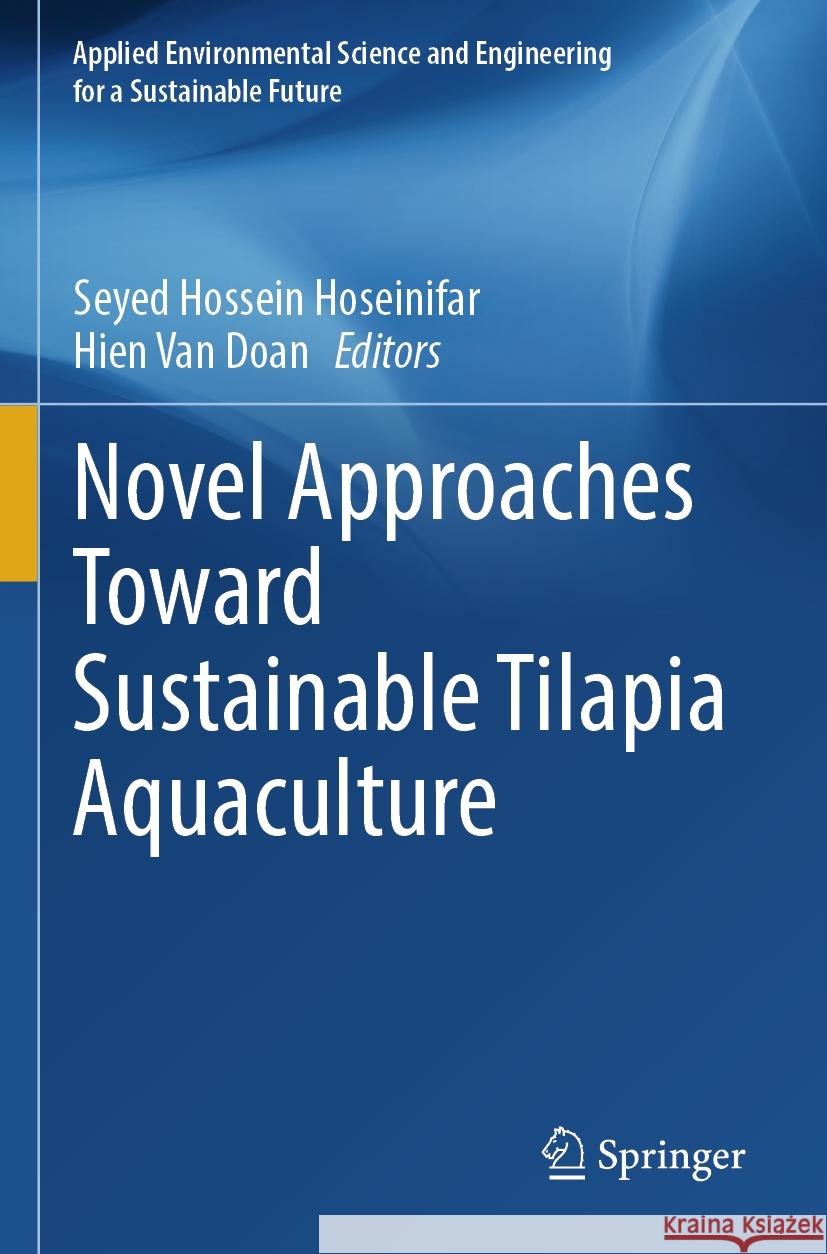 Applied Environmental Science and Engineering for a Sustainable Future

Seyed Hossein Hoseinifar
Hien Van Doan Editors

Novel Approaches Toward Sustainable Tilapia Aquaculture

Springer